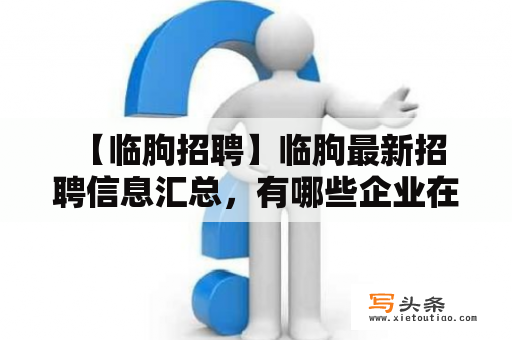 【临朐招聘】临朐最新招聘信息汇总，有哪些企业在

写头条
www.xietoutiao.com